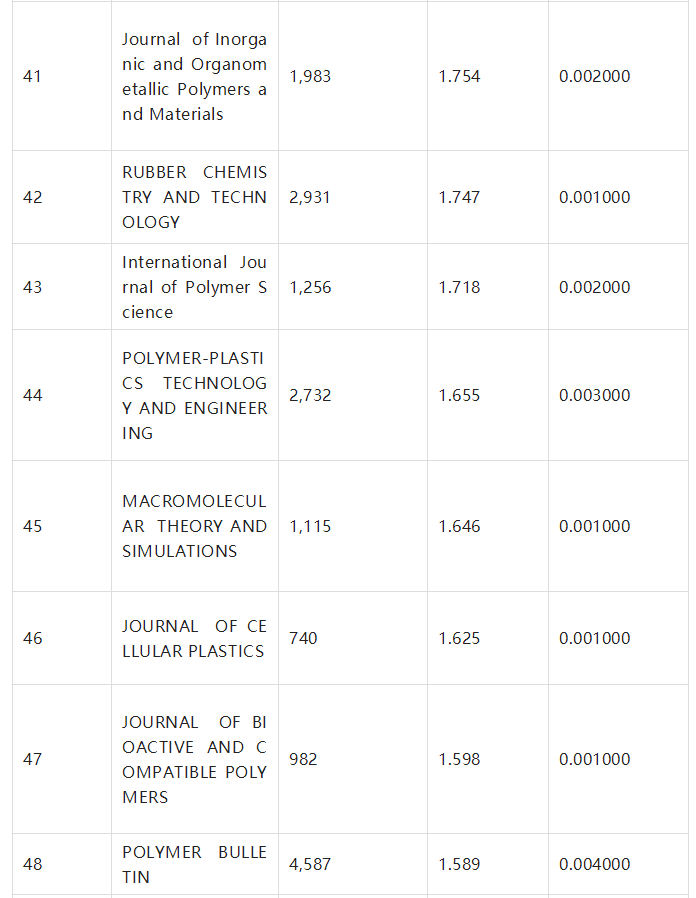 | 41 | Journal of Inorganic and Organometallic Polymers and Materials | 1,983 | 1.754 | 0.002000 |
|---|---|---|---|---|
| 42 | RUBBER CHEMISTRY AND TECHNOLOGY | 2,931 | 1.747 | 0.001000 |
| 43 | International Journal of Polymer Science | 1,256 | 1.718 | 0.002000 |
| 44 | POLYMER-PLASTICS TECHNOLOGY AND ENGINEERING | 2,732 | 1.655 | 0.003000 |
| 45 | MACROMOLECULAR THEORY AND SIMULATIONS | 1,115 | 1.646 | 0.001000 |
| 46 | JOURNAL OF CELLULAR PLASTICS | 740 | 1.625 | 0.001000 |
| 47 | JOURNAL OF BIOACTIVE AND COMPATIBLE POLYMERS | 982 | 1.598 | 0.001000 |
| 48 | POLYMER BULLETIN | 4,587 | 1.589 | 0.004000 |